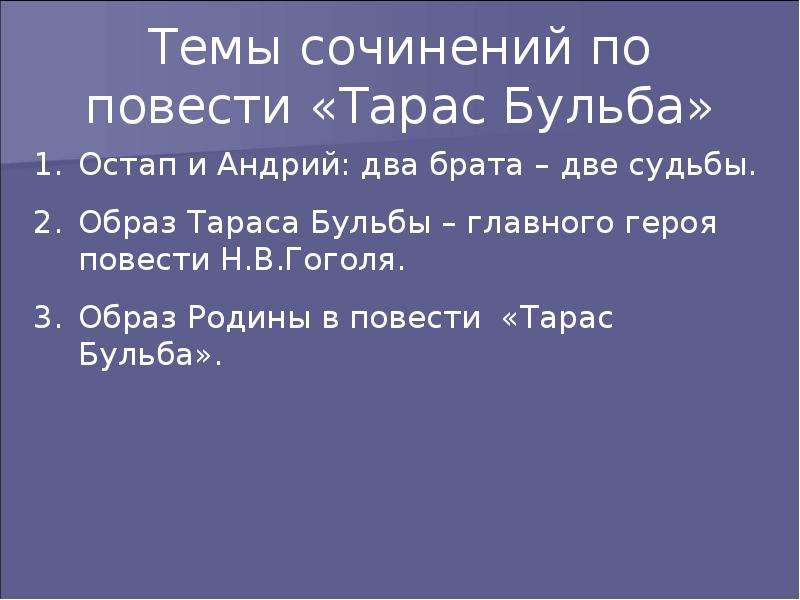 Темы сочинений по повести «Тарас Бульба»

1. Остап и Андрий: два брата – две судьбы.

2. Образ Тараса Бульбы – главного героя повести Н.В.Гоголя.

3. Образ Родины в повести «Тарас Бульба».